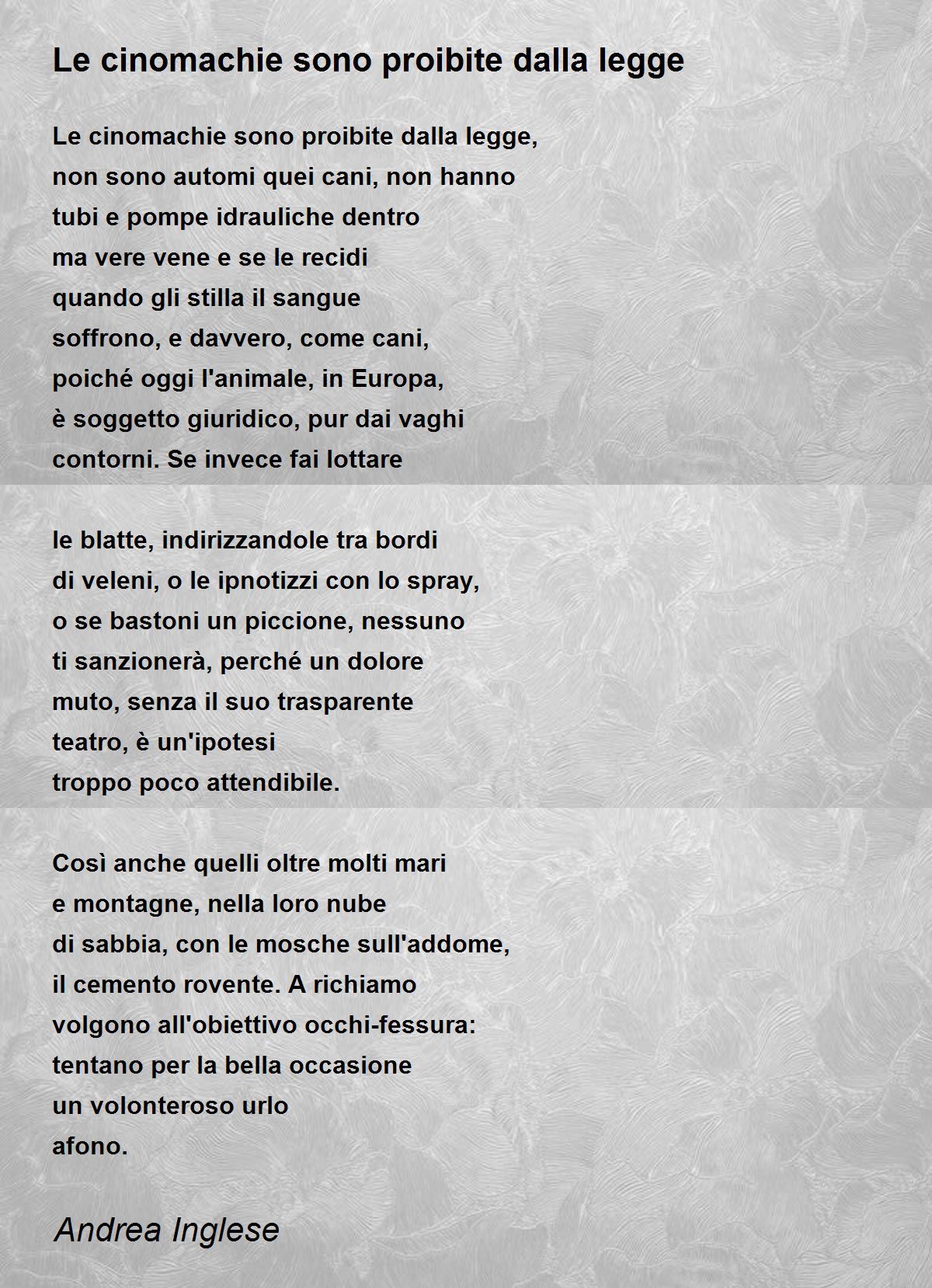 Le cinomachie sono proibite dalla legge

Le cinomachie sono proibite dalla legge,
non sono automi quei cani, non hanno
tubi e pompe idrauliche dentro
ma vere vene e se le recidi
quando gli stilla il sangue
soffrono, e davvero, come cani,
poiché oggi l'animale, in Europa,
è soggetto giuridico, pur dai vaghi
contorni. Se invece fai lottare

le blatte, indirizzandole tra bordi
di veleni, o le ipnotizzi con lo spray,
o se bastoni un piccione, nessuno
ti sanzionerà, perché un dolore
muto, senza il suo trasparente
teatro, è un'ipotesi
troppo poco attendibile.

Così anche quelli oltre molti mari
e montagne, nella loro nube
di sabbia, con le mosche sull'addome,
il cemento rovente. A richiamo
volgono all'obiettivo occhi-fessura:
tentano per la bella occasione
un volonteroso urlo
afono.

Andrea Inglese